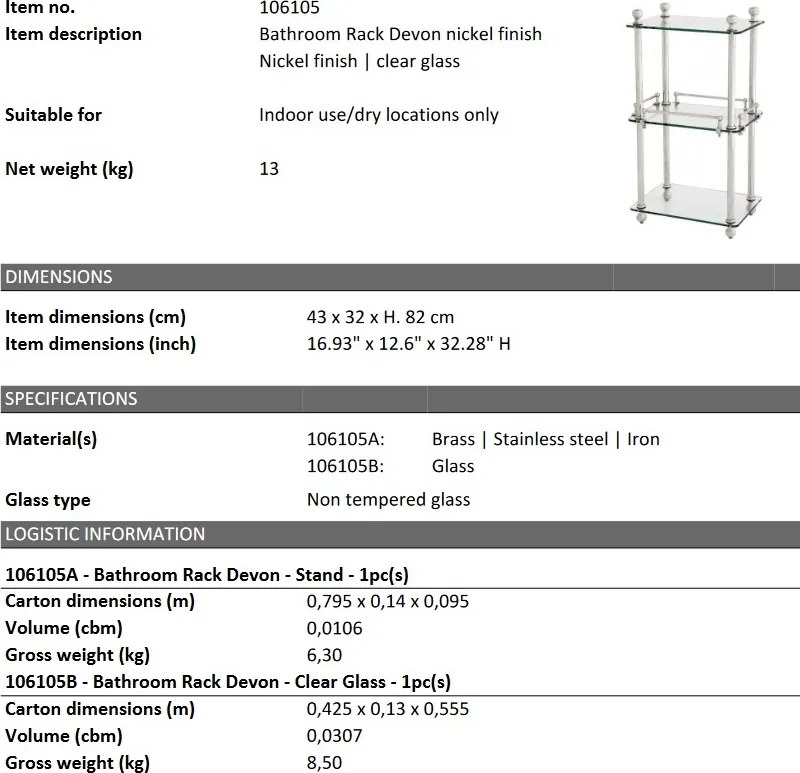 Item no. 106105
Item description Bathroom Rack Devon nickel finish
Nickel finish | clear glass

Suitable for Indoor use/dry locations only

Net weight (kg) 13

DIMENSIONS

Item dimensions (cm) 43 x 32 x H. 82 cm
Item dimensions (inch) 16.93" x 12.6" x 32.28" H

SPECIFICATIONS

Material(s) 106105A: Brass | Stainless steel | Iron
106105B: Glass

Glass type Non tempered glass

LOGISTIC INFORMATION

106105A - Bathroom Rack Devon - Stand - 1pc(s)
Carton dimensions (m) 0,795 x 0,14 x 0,095
Volume (cbm) 0,0106
Gross weight (kg) 6,30
106105B - Bathroom Rack Devon - Clear Glass - 1pc(s)
Carton dimensions (m) 0,425 x 0,13 x 0,555
Volume (cbm) 0,0307
Gross weight (kg) 8,50